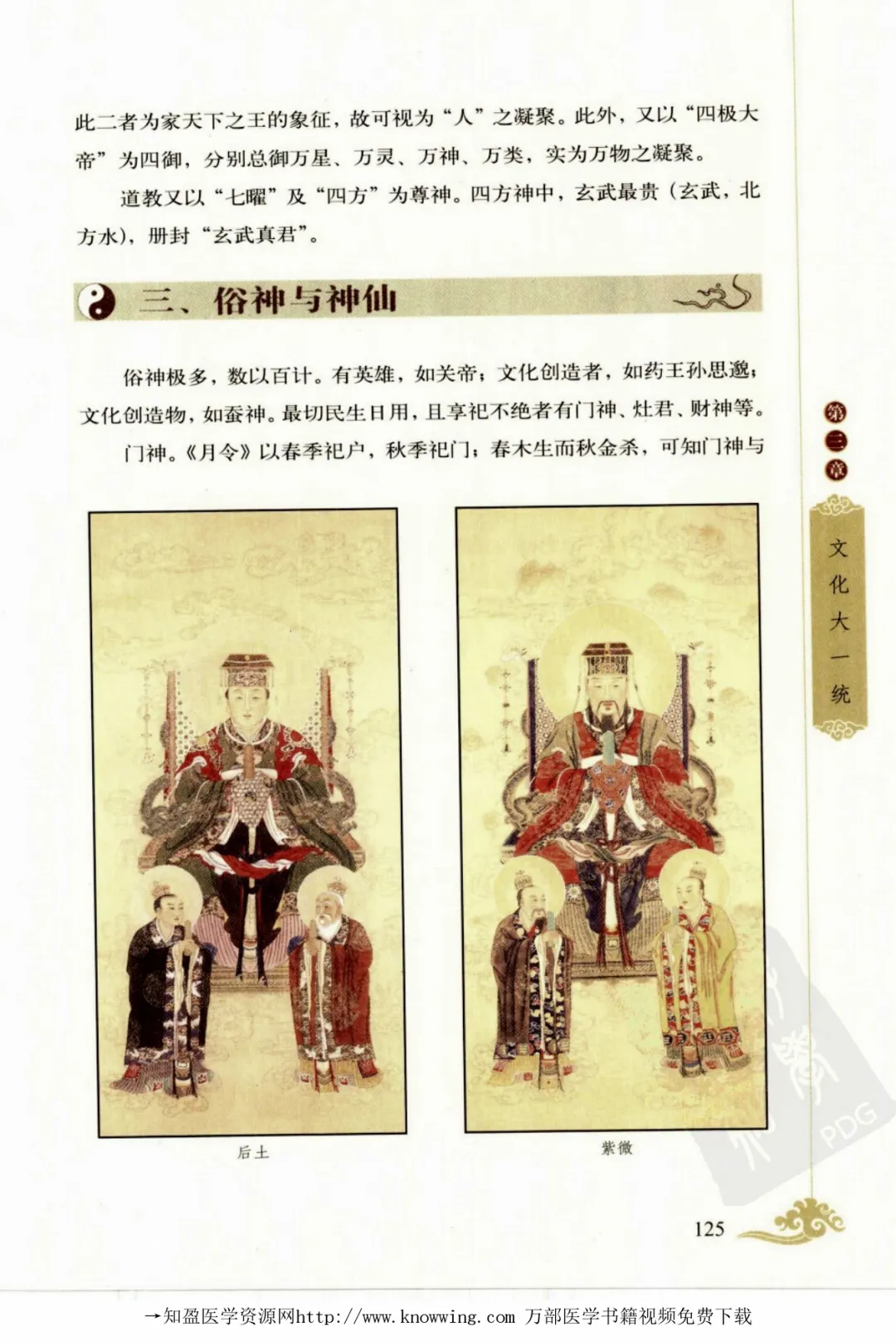 此二者为家天下之王的象征，故可视为“人”之凝聚。此外，又以“四极大帝”为四御，分别总御万星、万灵、万神、万类，实为万物之凝聚。

道教又以“七曜”及“四方”为尊神。四方神中，玄武最贵（玄武，北方水），册封“玄武真君”。

三、俗神与神仙

俗神极多，数以百计。有英雄，如关帝；文化创造者，如药王孙思邈；文化创造物，如蚕神。最切民生日用，且享祀不绝者有门神、灶君、财神等。

门神。《月令》以春季祀户，秋季祀门；春木生而秋金杀，可知门神与

第三章

文化大一统

后土

紫微

125

→知盈医学资源网http://www.knowwing.com 万部医学书籍视频免费下载

PDG